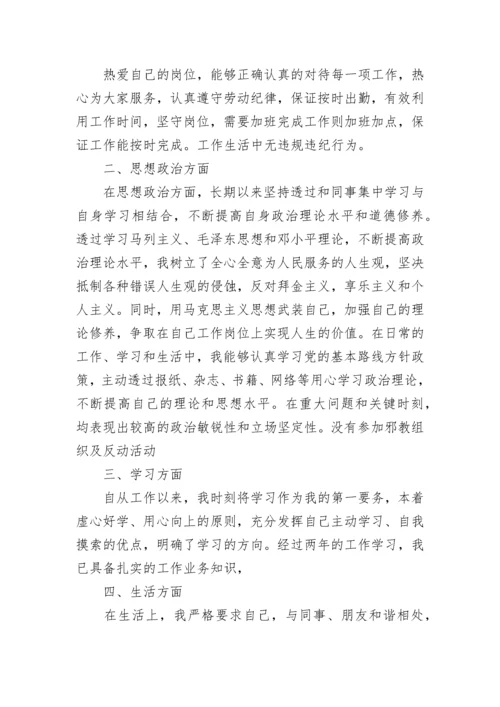 热爱自己的岗位，能够正确认真的对待每一项工作，热心为大家服务，认真遵守劳动纪律，保证按时出勤，有效利用工作时间，坚守岗位，需要加班完成工作则加班加点，保证工作能按时完成。工作生活中无违规违纪行为。

二、思想政治方面

在思想政治方面，长期以来坚持透过和同事集中学习与自身学习相结合，不断提高自身政治理论水平和道德修养。透过学习马列主义、毛泽东思想和邓小平理论，不断提高政治理论水平，我树立了全心全意为人民服务的人生观，坚决抵制各种错误人生观的侵蚀，反对拜金主义，享乐主义和个人主义。同时，用马克思主义思想武装自己，加强自己的理论修养，争取在自己工作岗位上实现人生的价值。在日常的工作、学习和生活中，我能够认真学习党的基本路线方针政策，主动透过报纸、杂志、书籍、网络等用心学习政治理论，不断提高自己的理论和思想水平。在重大问题和关键时刻，均表现出较高的政治敏锐性和立场坚定性。没有参加邪教组织及反动活动

三、学习方面

自从工作以来，我时刻将学习作为我的第一要务，本着虚心好学、用心向上的原则，充分发挥自己主动学习、自我摸索的优点，明确了学习的方向。经过两年的工作学习，我已具备扎实的工作业务知识，

四、生活方面

在生活上，我严格要求自己，与同事、朋友和谐相处，